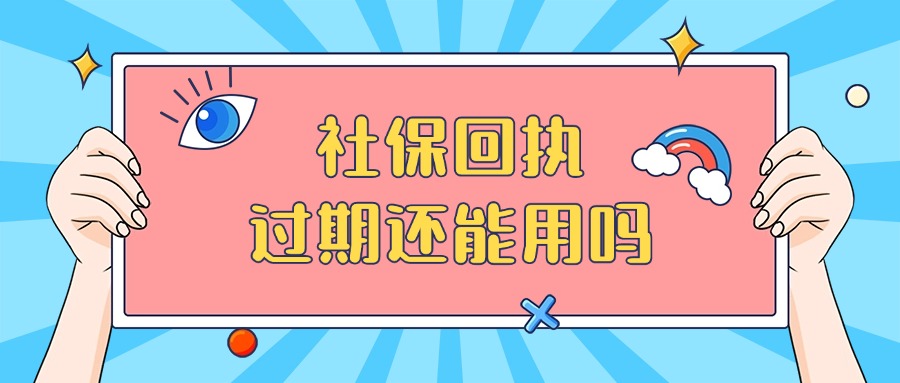 社保回执
过期还能用吗